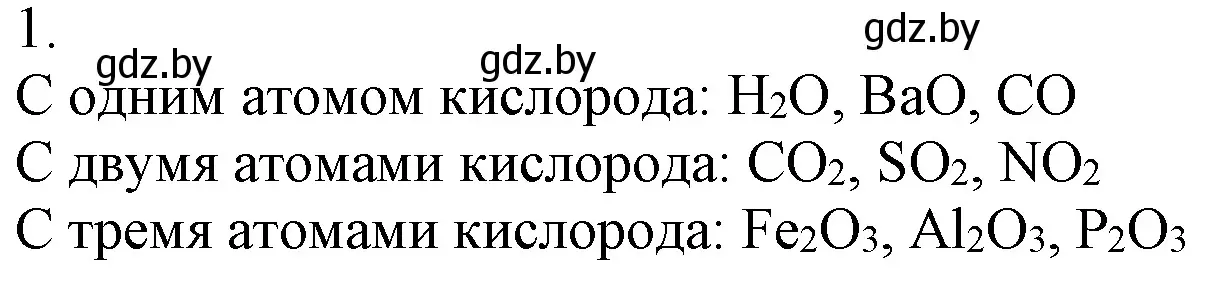 1.

gdz.by gdz.by gdz.by

С одним атомом кислорода: $H_2O$, $BaO$, $CO$

С двумя атомами кислорода: $CO_2$, $SO_2$, $NO_2$

С тремя атомами кислорода: $Fe_2O_3$, $Al_2O_3$, $P_2O_3$